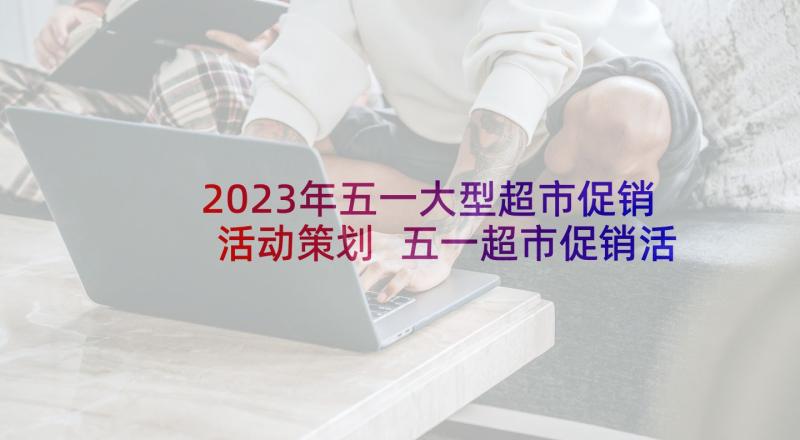 2023年五一大型超市促销活动策划 五一超市促销活